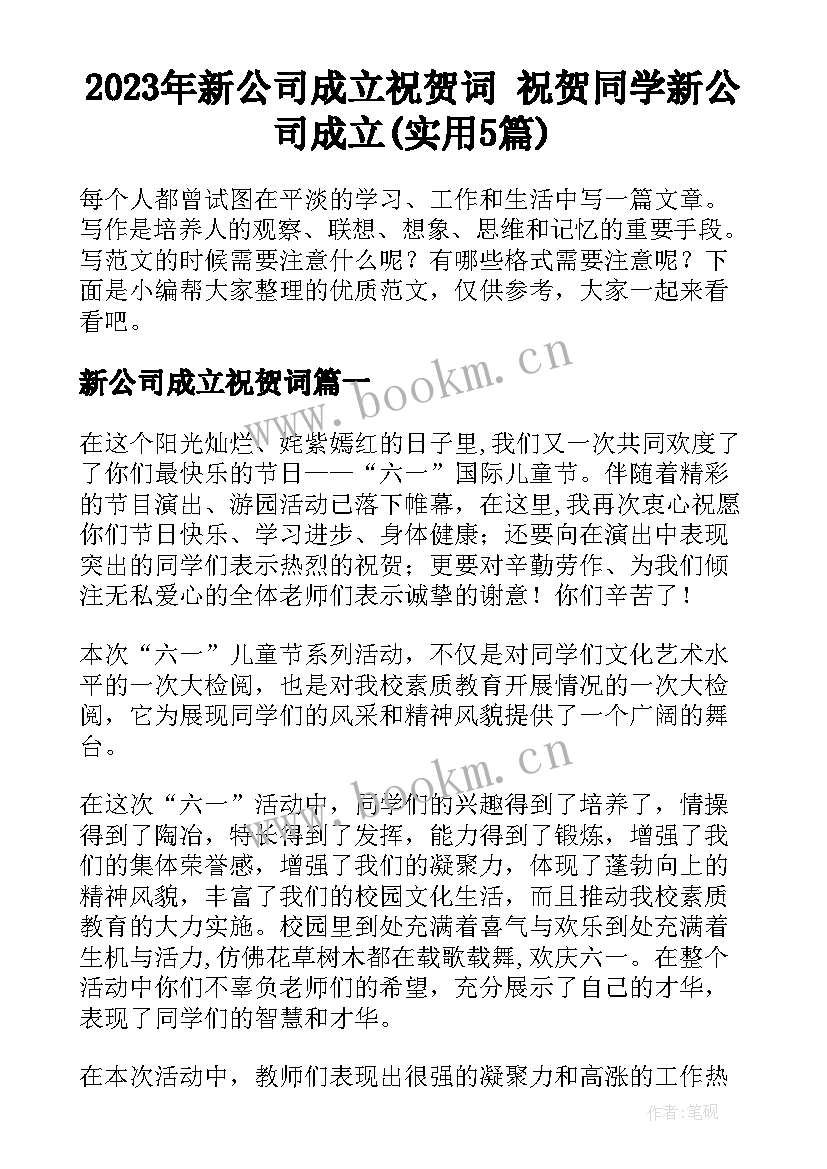 2023年新公司成立祝贺词 祝贺同学新公司成立(实用5篇)

每个人都曾试图在平淡的学习、工作和生活中写一篇文章。写作是培养人的观察、联想、想象、思维和记忆的重要手段。写范文的时候需要注意什么呢？有哪些格式需要注意呢？下面是小编帮大家整理的优质范文，仅供参考，大家一起来看看吧。

新公司成立祝贺词篇一

www.bookm.cn

在这个阳光灿烂、姹紫嫣红的日子里,我们又一次共同欢度了了你们最快乐的节日——“六一”国际儿童节。伴随着精彩的节目演出、游园活动已落下帷幕，在这里,我再次衷心祝愿你们节日快乐、学习进步、身体健康；还要向在演出中表现突出的同学们表示热烈的祝贺；更要对辛勤劳作、为我们倾注无私爱心的全体老师们表示诚挚的谢意！你们辛苦了！

本次“六一”儿童节系列活动，不仅是对同学们文化艺术水平的一次大检阅，也是对我校素质教育开展情况的一次大检阅，它为展现同学们的风采和精神风貌提供了一个广阔的舞台。

www.bookm.cn

在这次“六一”活动中，同学们的兴趣得到了培养了，情操得到了陶冶，特长得到了发挥，能力得到了锻炼，增强了我们的集体荣誉感，增强了我们的凝聚力，体现了蓬勃向上的精神风貌，丰富了我们的校园文化生活，而且推动我校素质教育的大力实施。校园里到处充满着喜气与欢乐到处充满着生机与活力,仿佛花草树木都在载歌载舞,欢庆六一。在整个活动中你们不辜负老师们的希望，充分展示了自己的才华，表现了同学们的智慧和才华。

在本次活动中，教师们表现出很强的凝聚力和高涨的工作热

作者:笔砚